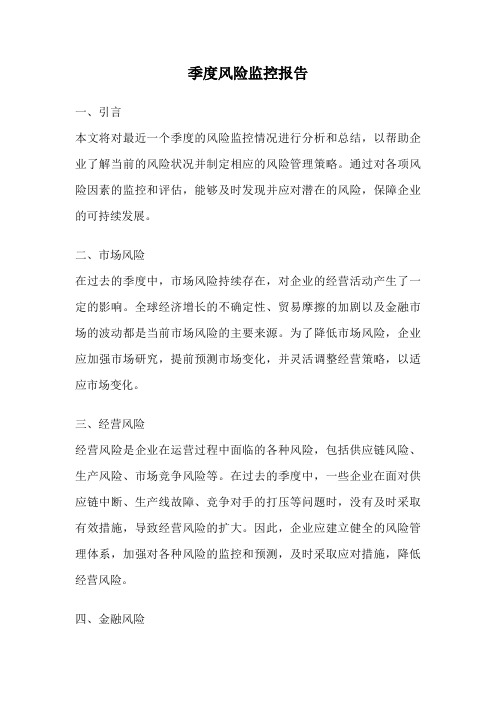 季度风险监控报告

一、引言

本文将对最近一个季度的风险监控情况进行分析和总结，以帮助企业了解当前的风险状况并制定相应的风险管理策略。通过对各项风险因素的监控和评估，能够及时发现并应对潜在的风险，保障企业的可持续发展。

二、市场风险

在过去的季度中，市场风险持续存在，对企业的经营活动产生了一定的影响。全球经济增长的不确定性、贸易摩擦的加剧以及金融市场的波动都是当前市场风险的主要来源。为了降低市场风险，企业应加强市场研究，提前预测市场变化，并灵活调整经营策略，以适应市场变化。

三、经营风险

经营风险是企业在运营过程中面临的各种风险，包括供应链风险、生产风险、市场竞争风险等。在过去的季度中，一些企业在面对供应链中断、生产线故障、竞争对手的打压等问题时，没有及时采取有效措施，导致经营风险的扩大。因此，企业应建立健全的风险管理体系，加强对各种风险的监控和预测，及时采取应对措施，降低经营风险。

四、金融风险